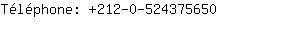 Téléphone: +212-0-524375650